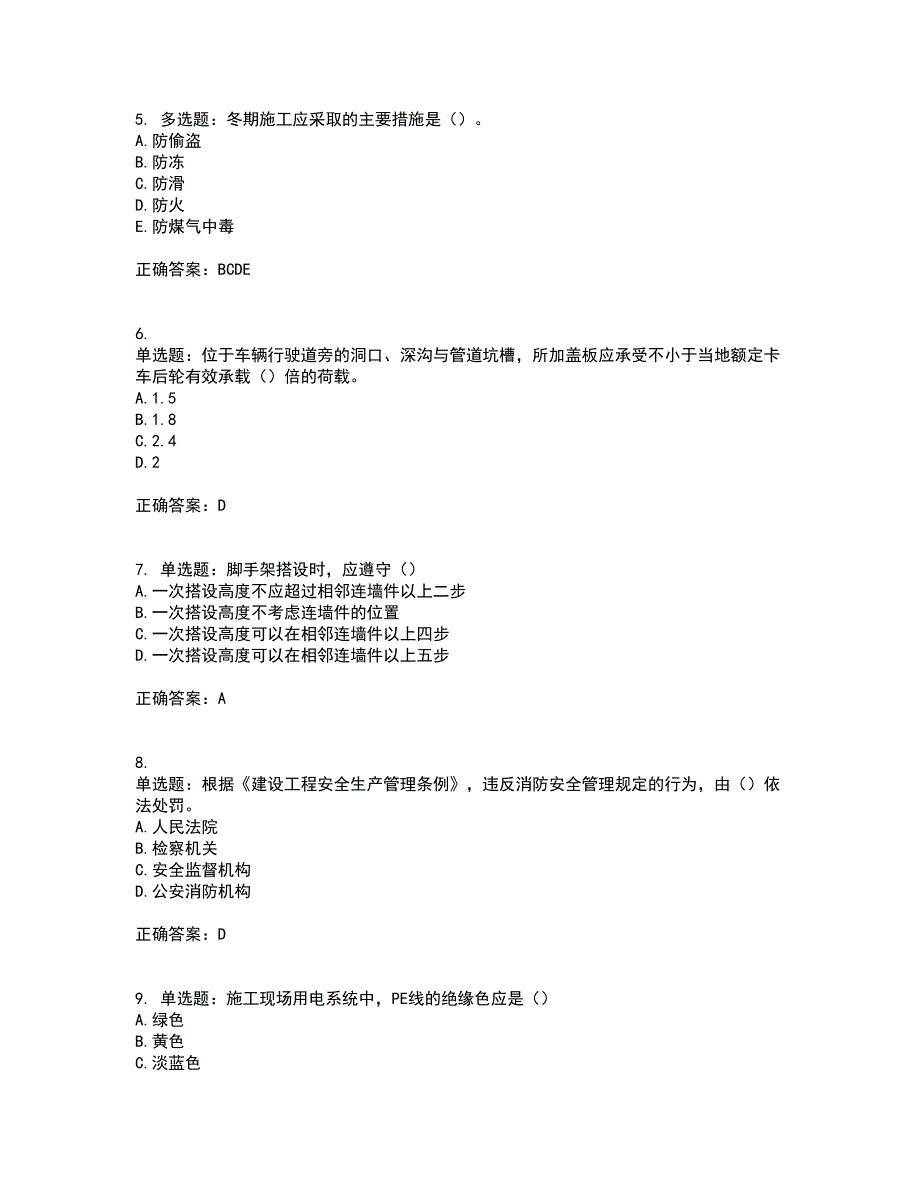 5. 多选题：冬期施工应采取的主要措施是（）。
A. 防偷盗
B. 防冻
C. 防滑
D. 防火
E. 防煤气中毒

正确答案：BCDE

6.
单选题：位于车辆行驶道旁的洞口、深沟与管道坑槽，所加盖板应承受不小于当地额定卡车后轮有效承载（）倍的荷载。
A. 1.5
B. 1.8
C. 2.4
D. 2

正确答案：D

7. 单选题：脚手架搭设时，应遵守（）
A. 一次搭设高度不应超过相邻连墙件以上二步
B. 一次搭设高度不考虑连墙件的位置
C. 一次搭设高度可以在相邻连墙件以上四步
D. 一次搭设高度可以在相邻连墙件以上五步

正确答案：A

8.
单选题：根据《建设工程安全生产管理条例》，违反消防安全管理规定的行为，由（）依法处罚。
A. 人民法院
B. 检察机关
C. 安全监督机构
D. 公安消防机构

正确答案：D

9. 单选题：施工现场用电系统中，PE线的绝缘色应是（）
A. 绿色
B. 黄色
C. 淡蓝色